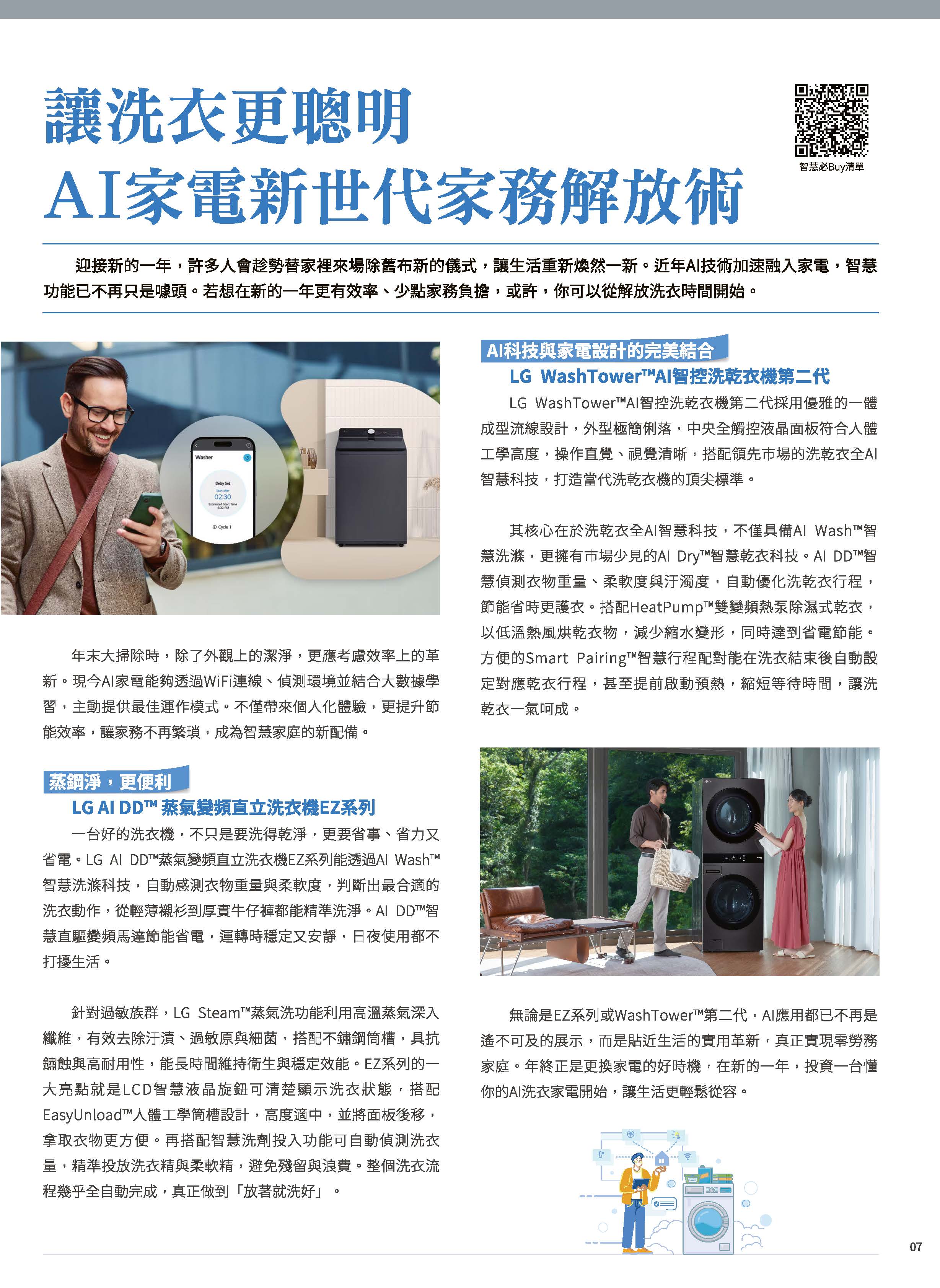 讓洗衣更聰明
AI家電新世代家務解放術

智慧必Buy清單

迎接新的一年，許多人會趁勢替家裡來場除舊布新的儀式，讓生活重新煥然一新。近年AI技術加速融入家電，智慧功能已不再只是噱頭。若想在新的一年更有效率、少點家務負擔，或許，你可以從解放洗衣時間開始。

Washer
Delay Set
Start after
02:30
Estimated Start Time 6:30 PM
Cycle 1

年末大掃除時，除了外觀上的潔淨，更應考慮效率上的革新。現今AI家電能夠透過WiFi連線、偵測環境並結合大數據學習，主動提供最佳運作模式。不僅帶來個人化體驗，更提升節能效率，讓家務不再繁瑣，成為智慧家庭的新配備。

蒸鋼淨，更便利
LG AI DD™ 蒸氣變頻直立洗衣機EZ系列

一台好的洗衣機，不只是要洗得乾淨，更要省事、省力又省電。LG AI DD™蒸氣變頻直立洗衣機EZ系列能透過AI Wash™智慧洗滌科技，自動感測衣物重量與柔軟度，判斷出最合適的洗衣動作，從輕薄襯衫到厚實牛仔褲都能精準洗淨。AI DD™智慧直驅變頻馬達節能省電，運轉時穩定又安靜，日夜使用都不打擾生活。

針對過敏族群，LG Steam™蒸氣洗功能利用高溫蒸氣深入纖維，有效去除汙漬、過敏原與細菌，搭配不鏽鋼筒槽，具抗鏽蝕與高耐用性，能長時間維持衛生與穩定效能。EZ系列的一大亮點就是LCD智慧液晶旋鈕可清楚顯示洗衣狀態，搭配EasyUnload™人體工學筒槽設計，高度適中，並將面板後移，拿取衣物更方便。再搭配智慧洗劑投入功能可自動偵測洗衣量，精準投放洗衣精與柔軟精，避免殘留與浪費。整個洗衣流程幾乎全自動完成，真正做到「放著就洗好」。

AI科技與家電設計的完美結合
LG WashTower™AI智控洗乾衣機第二代

LG WashTower™AI智控洗乾衣機第二代採用優雅的一體成型流線設計，外型極簡俐落，中央全觸控液晶面板符合人體工學高度，操作直覺、視覺清晰，搭配領先市場的洗乾衣全AI智慧科技，打造當代洗乾衣機的頂尖標準。

其核心在於洗乾衣全AI智慧科技，不僅具備AI Wash™智慧洗滌，更擁有市場少見的AI Dry™智慧乾衣科技。AI DD™智慧偵測衣物重量、柔軟度與汙濁度，自動優化洗乾衣行程，節能省時更護衣。搭配HeatPump™雙變頻熱泵除濕式乾衣，以低溫熱風烘乾衣物，減少縮水變形，同時達到省電節能。方便的Smart Pairing™智慧行程配對能在洗衣結束後自動設定對應乾衣行程，甚至提前啟動預熱，縮短等待時間，讓洗乾衣一氣呵成。

無論是EZ系列或WashTower™第二代，AI應用都已不再是遙不可及的展示，而是貼近生活的實用革新，真正實現零勞務家庭。年終正是更換家電的好時機，在新的一年，投資一台懂你的AI洗衣家電開始，讓生活更輕鬆從容。

07